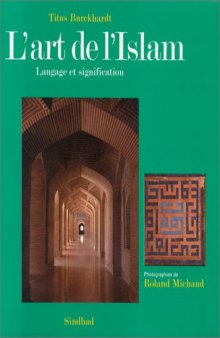 Titus Burckhardt

L'art de l'Islam

Langage et signification

Photographies de
Roland Michaud

Sindbad